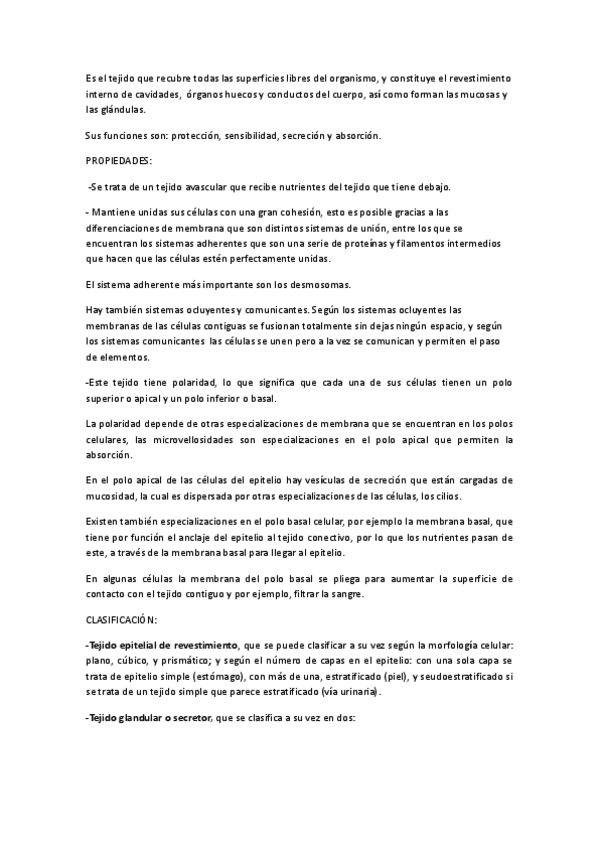 Es el tejido que recubre todas las superficies libres del organismo, y constituye el revestimiento interno de cavidades, órganos huecos y conductos del cuerpo, así como forman las mucosas y las glándulas.

Sus funciones son: protección, sensibilidad, secreción y absorción.

PROPIEDADES:

-Se trata de un tejido avascular que recibe nutrientes del tejido que tiene debajo.

- Mantiene unidas sus células con una gran cohesión, esto es posible gracias a las diferenciaciones de membrana que son distintos sistemas de unión, entre los que se encuentran los sistemas adherentes que son una serie de proteínas y filamentos intermedios que hacen que las células estén perfectamente unidas.

El sistema adherente más importante son los desmosomas.

Hay también sistemas ocluyentes y comunicantes. Según los sistemas ocluyentes las membranas de las células contiguas se fusionan totalmente sin dejas ningún espacio, y según los sistemas comunicantes las células se unen pero a la vez se comunican y permiten el paso de elementos.

-Este tejido tiene polaridad, lo que significa que cada una de sus células tienen un polo superior o apical y un polo inferior o basal.

La polaridad depende de otras especializaciones de membrana que se encuentran en los polos celulares, las microvellosidades son especializaciones en el polo apical que permiten la absorción.

En el polo apical de las células del epitelio hay vesículas de secreción que están cargadas de mucosidad, la cual es dispersada por otras especializaciones de las células, los cilios.

Existen también especializaciones en el polo basal celular, por ejemplo la membrana basal, que tiene por función el anclaje del epitelio al tejido conectivo, por lo que los nutrientes pasan de este, a través de la membrana basal para llegar al epitelio.

En algunas células la membrana del polo basal se pliega para aumentar la superficie de contacto con el tejido contiguo y por ejemplo, filtrar la sangre.

CLASIFICACIÓN:

-Tejido epitelial de revestimiento, que se puede clasificar a su vez según la morfología celular: plano, cúbico, y prismático; y según el número de capas en el epitelio: con una sola capa se trata de epitelio simple (estómago), con más de una, estratificado (piel), y seudoestratificado si se trata de un tejido simple que parece estratificado (vía urinaria).

-Tejido glandular o secretor, que se clasifica a su vez en dos: